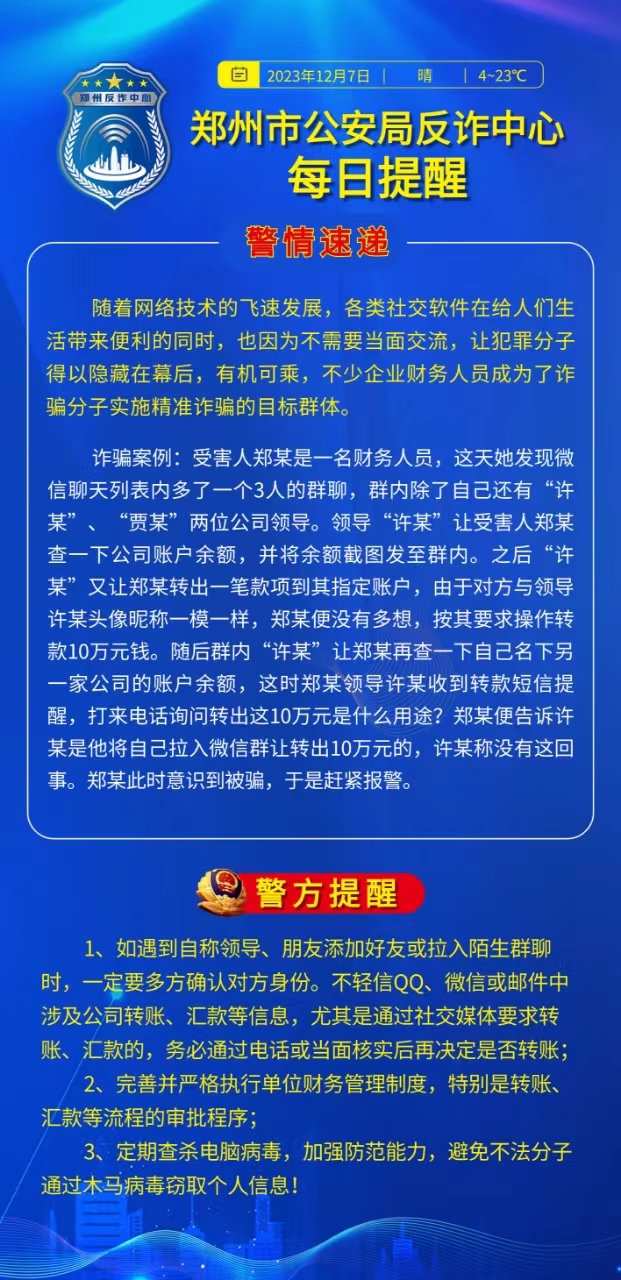 郑州反诈中心

2023年12月7日 | 晴 | 4~23℃

郑州市公安局反诈中心
每日提醒

警情速递

随着网络技术的飞速发展，各类社交软件在给人们生活带来便利的同时，也因为不需要当面交流，让犯罪分子得以隐藏在幕后，有机可乘，不少企业财务人员成为了诈骗分子实施精准诈骗的目标群体。

诈骗案例：受害人郑某是一名财务人员，这天她发现微信聊天列表内多了一个3人的群聊，群内除了自己还有“许某”、“贾某”两位公司领导。领导“许某”让受害人郑某查一下公司账户余额，并将余额截图发至群内。之后“许某”又让郑某转出一笔款项到其指定账户，由于对方与领导许某头像昵称一模一样，郑某便没有多想，按其要求操作转款10万元钱。随后群内“许某”让郑某再查一下自己名下另一家公司的账户余额，这时郑某领导许某收到转款短信提醒，打来电话询问转出这10万元是什么用途？郑某便告诉许某是他将自己拉入微信群让转出10万元的，许某称没有这回事。郑某此时意识到被骗，于是赶紧报警。

警方提醒

1、如遇到自称领导、朋友添加好友或拉入陌生群聊时，一定要多方确认对方身份。不轻信QQ、微信或邮件中涉及公司转账、汇款等信息，尤其是通过社交媒体要求转账、汇款的，务必通过电话或当面核实后再决定是否转账；

2、完善并严格执行单位财务管理制度，特别是转账、汇款等流程的审批程序；

3、定期查杀电脑病毒，加强防范能力，避免不法分子通过木马病毒窃取个人信息！